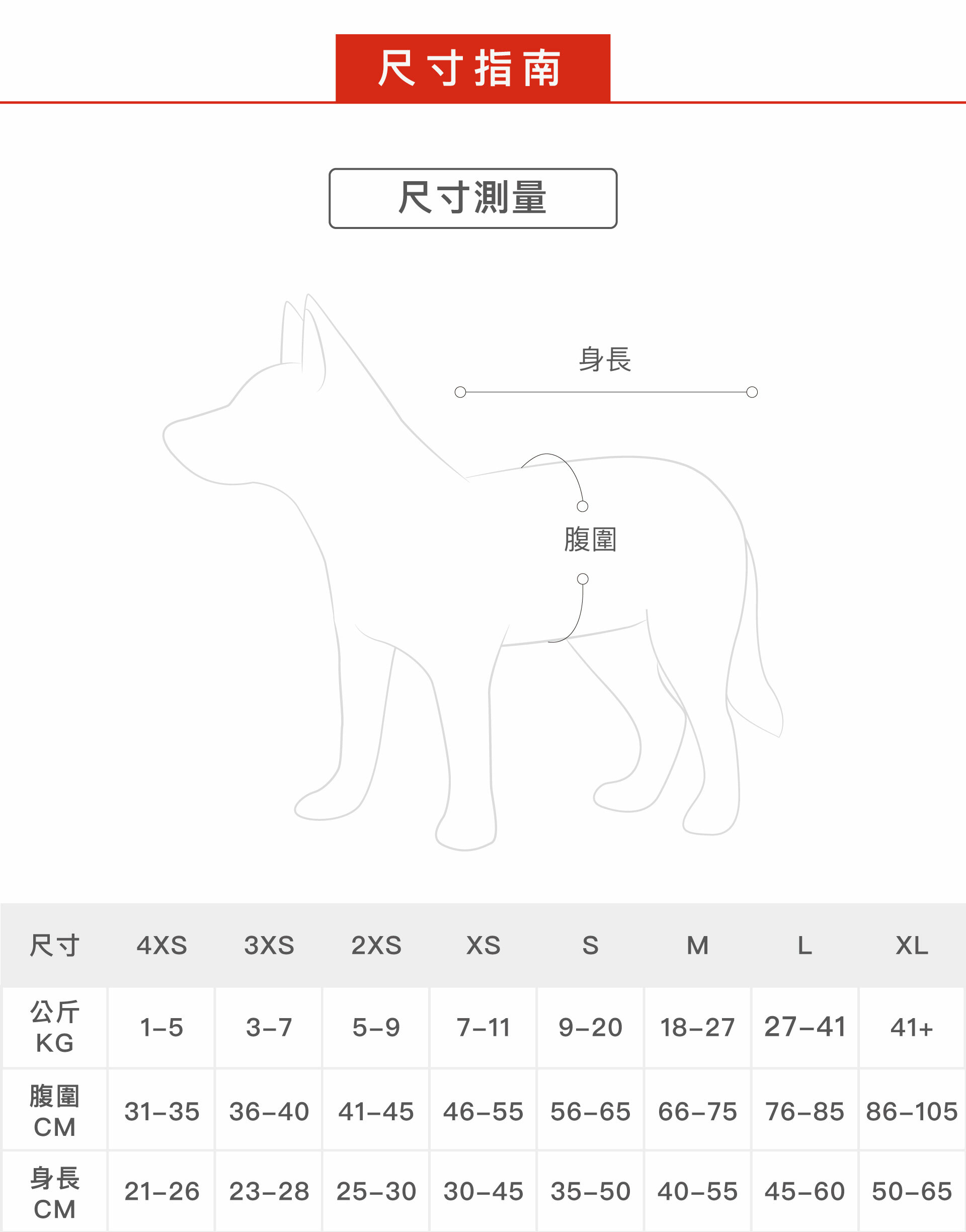 尺寸指南

尺寸測量

身長

腹圍

| 尺寸 | 4XS | 3XS | 2XS | XS | S | M | L | XL |
|---|---|---|---|---|---|---|---|---|
| 公斤 KG | 1–5 | 3–7 | 5–9 | 7–11 | 9–20 | 18–27 | 27–41 | 41+ |
| 腹圍 CM | 31–35 | 36–40 | 41–45 | 46–55 | 56–65 | 66–75 | 76–85 | 86–105 |
| 身長 CM | 21–26 | 23–28 | 25–30 | 30–45 | 35–50 | 40–55 | 45–60 | 50–65 |